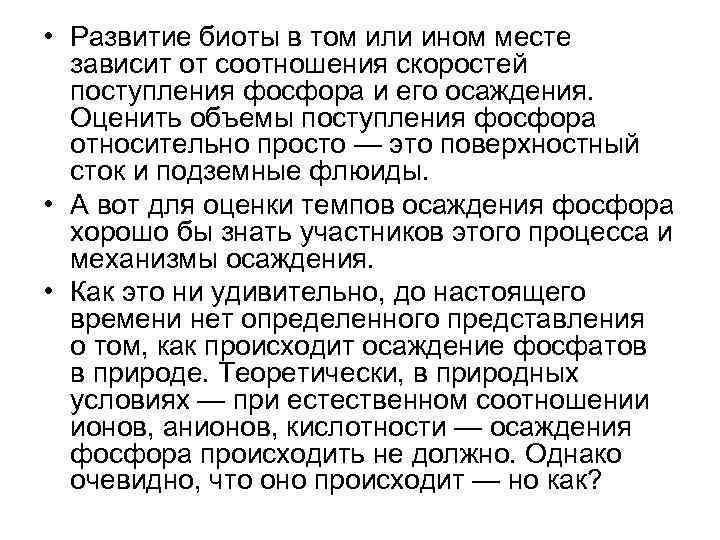 • Развитие биоты в том или ином месте зависит от соотношения скоростей поступления фосфора и его осаждения. Оценить объемы поступления фосфора относительно просто — это поверхностный сток и подземные флюиды.

• А вот для оценки темпов осаждения фосфора хорошо бы знать участников этого процесса и механизмы осаждения.

• Как это ни удивительно, до настоящего времени нет определенного представления о том, как происходит осаждение фосфатов в природе. Теоретически, в природных условиях — при естественном соотношении ионов, анионов, кислотности — осаждения фосфора происходить не должно. Однако очевидно, что оно происходит — но как?